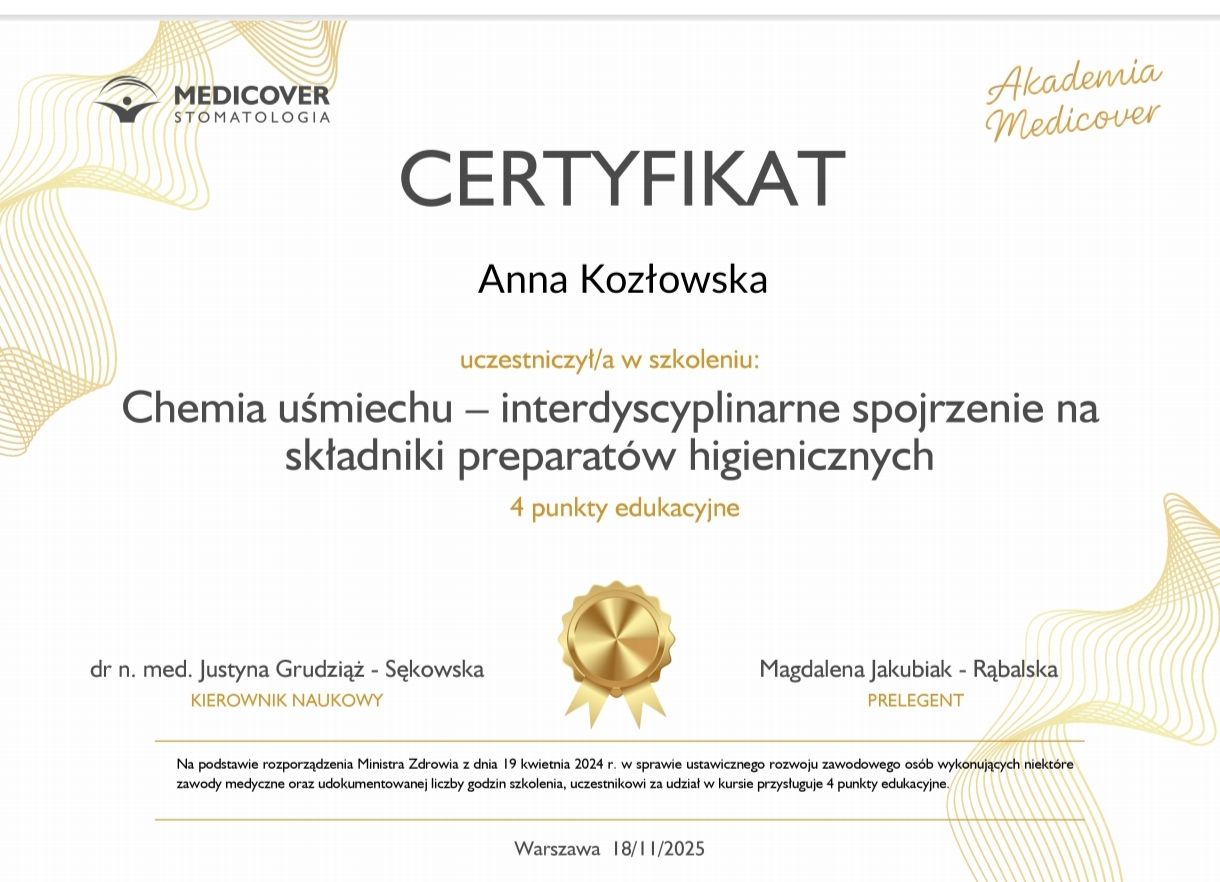 MEDICOVER
STOMATOLOGIA

Akademia
Medicover

CERTYFIKAT

Anna Kozłowska

uczestniczył/a w szkoleniu:

Chemia uśmiechu – interdyscyplinarne spojrzenie na składniki preparatów higienicznych

4 punkty edukacyjne

dr n. med. Justyna Grudziąż - Sękowska
KIEROWNIK NAUKOWY

Magdalena Jakubiak - Rąbalska
PRELEGENT

Na podstawie rozporządzenia Ministra Zdrowia z dnia 19 kwietnia 2024 r. w sprawie ustawicznego rozwoju zawodowego osób wykonujących niektóre zawody medyczne oraz udokumentowanej liczby godzin szkolenia, uczestnikowi za udział w kursie przysługuje 4 punkty edukacyjne.

Warszawa 18/11/2025